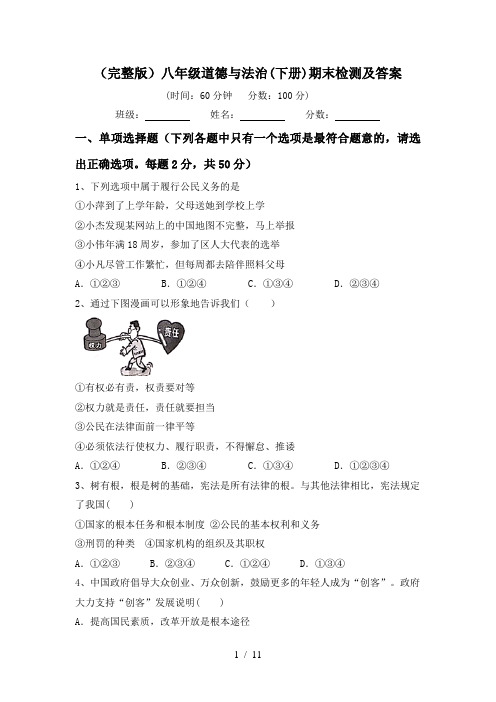 （完整版）八年级道德与法治(下册)期末检测及答案

(时间：60 分钟　分数：100 分)

班级：________　姓名：________　分数：________

一、单项选择题（下列各题中只有一个选项是最符合题意的，请选出正确选项。每题 2 分，共 50 分）

1、下列选项中属于履行公民义务的是
①小萍到了上学年龄，父母送她到学校上学
②小杰发现某网站上的中国地图不完整，马上举报
③小伟年满 18 周岁，参加了区人大代表的选举
④小凡尽管工作繁忙，但每周都去陪伴照料父母
A．①②③　B．①②④　C．①③④　D．②③④

2、通过下图漫画可以形象地告诉我们（　）

权力　责任

①有权必有责，权责要对等
②权力就是责任，责任就要担当
③公民在法律面前一律平等
④必须依法行使权力、履行职责，不得懈怠、推诿
A．①②④　B．②③④　C．①③④　D．①②③④

3、树有根，根是树的基础，宪法是所有法律的根。与其他法律相比，宪法规定了我国（　）
①国家的根本任务和根本制度 ②公民的基本权利和义务
③刑罚的种类　④国家机构的组织及其职权
A．①②③　B．②③④　C．①②④　D．①③④

4、中国政府倡导大众创业、万众创新，鼓励更多的年轻人成为“创客”。政府大力支持“创客”发展说明（　）
A．提高国民素质，改革开放是根本途径

1 / 11